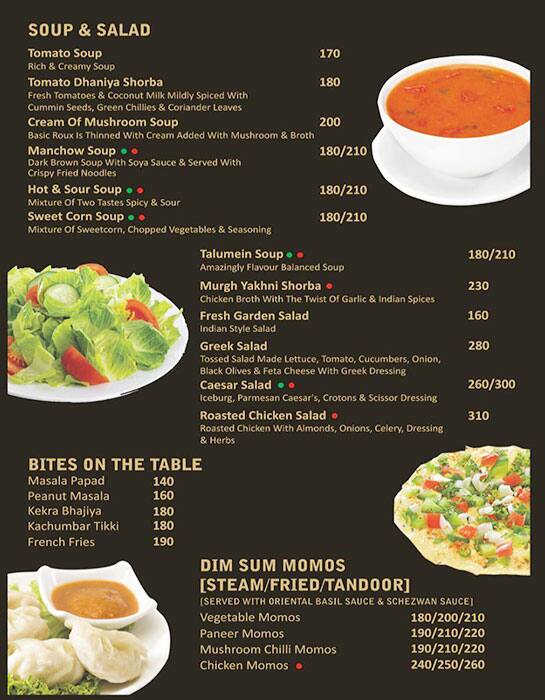 SOUP & SALAD

Tomato Soup 170
Rich & Creamy Soup

Tomato Dhaniya Shorba 180
Fresh Tomatoes & Coconut Milk Mildly Spiced With Cummin Seeds, Green Chillies & Coriander Leaves

Cream Of Mushroom Soup 200
Basic Roux Is Thinned With Cream Added With Mushroom & Broth

Manchow Soup 180/210
Dark Brown Soup With Soya Sauce & Served With Crispy Fried Noodles

Hot & Sour Soup 180/210
Mixture Of Two Tastes Spicy & Sour

Sweet Corn Soup 180/210
Mixture Of Sweetcorn, Chopped Vegetables & Seasoning

Talumein Soup 180/210
Amazingly Flavour Balanced Soup

Murgh Yakhni Shorba 230
Chicken Broth With The Twist Of Garlic & Indian Spices

Fresh Garden Salad 160
Indian Style Salad

Greek Salad 280
Tossed Salad Made Lettuce, Tomato, Cucumbers, Onion, Black Olives & Feta Cheese With Greek Dressing

Caesar Salad 260/300
Iceburg, Parmesan Caesar's, Crotons & Scissor Dressing

Roasted Chicken Salad 310
Roasted Chicken With Almonds, Onions, Celery, Dressing & Herbs

BITES ON THE TABLE

Masala Papad 140
Peanut Masala 160
Kekra Bhajiya 180
Kachumbar Tikki 180
French Fries 190

DIM SUM MOMOS [STEAM/FRIED/TANDOOR]
[SERVED WITH ORIENTAL BASIL SAUCE & SCHEZWAN SAUCE]

Vegetable Momos 180/200/210
Paneer Momos 190/210/220
Mushroom Chilli Momos 190/210/220
Chicken Momos 240/250/260